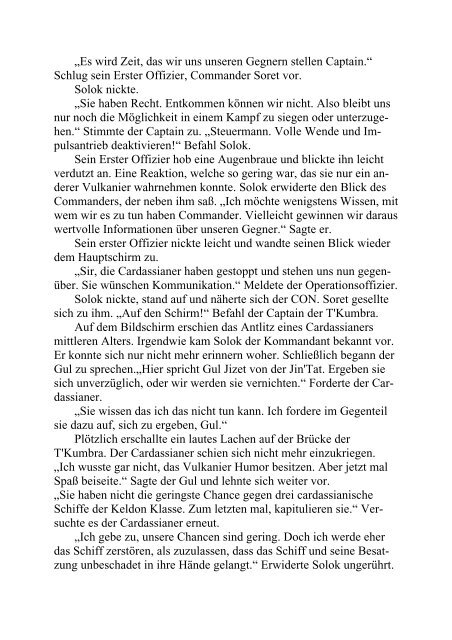 „Es wird Zeit, das wir uns unseren Gegnern stellen Captain.“ Schlug sein Erster Offizier, Commander Soret vor.

Solok nickte.

„Sie haben Recht. Entkommen können wir nicht. Also bleibt uns nur noch die Möglichkeit in einem Kampf zu siegen oder unterzugehen.“ Stimmte der Captain zu. „Steuermann. Volle Wende und Impulsantrieb deaktivieren!“ Befahl Solok.

Sein Erster Offizier hob eine Augenbraue und blickte ihn leicht verdutzt an. Eine Reaktion, welche so gering war, das sie nur ein anderer Vulkanier wahrnehmen konnte. Solok erwiderte den Blick des Commanders, der neben ihm saß. „Ich möchte wenigstens Wissen, mit wem wir es zu tun haben Commander. Vielleicht gewinnen wir daraus wertvolle Informationen über unseren Gegner.“ Sagte er.

Sein erster Offizier nickte leicht und wandte seinen Blick wieder dem Hauptschirm zu.

„Sir, die Cardassianer haben gestoppt und stehen uns nun gegenüber. Sie wünschen Kommunikation.“ Meldete der Operationsoffizier.

Solok nickte, stand auf und näherte sich der CON. Soret gesellte sich zu ihm. „Auf den Schirm!“ Befahl der Captain der T'Kumbra.

Auf dem Bildschirm erschien das Antlitz eines Cardassianers mittleren Alters. Irgendwie kam Solok der Kommandant bekannt vor. Er konnte sich nur nicht mehr erinnern woher. Schließlich begann der Gul zu sprechen.„Hier spricht Gul Jizet von der Jin'Tat. Ergeben sie sich unverzüglich, oder wir werden sie vernichten.“ Forderte der Cardassianer.

„Sie wissen das ich das nicht tun kann. Ich fordere im Gegenteil sie dazu auf, sich zu ergeben, Gul.“

Plötzlich erschallte ein lautes Lachen auf der Brücke der T'Kumbra. Der Cardassianer schien sich nicht mehr einzukriegen. „Ich wusste gar nicht, das Vulkanier Humor besitzen. Aber jetzt mal Spaß beiseite.“ Sagte der Gul und lehnte sich weiter vor. „Sie haben nicht die geringste Chance gegen drei cardassianische Schiffe der Keldon Klasse. Zum letzten mal, kapitulieren sie.“ Versuchte es der Cardassianer erneut.

„Ich gebe zu, unsere Chancen sind gering. Doch ich werde eher das Schiff zerstören, als zuzulassen, dass das Schiff und seine Besatzung unbeschadet in ihre Hände gelangt.“ Erwiderte Solok ungerührt.